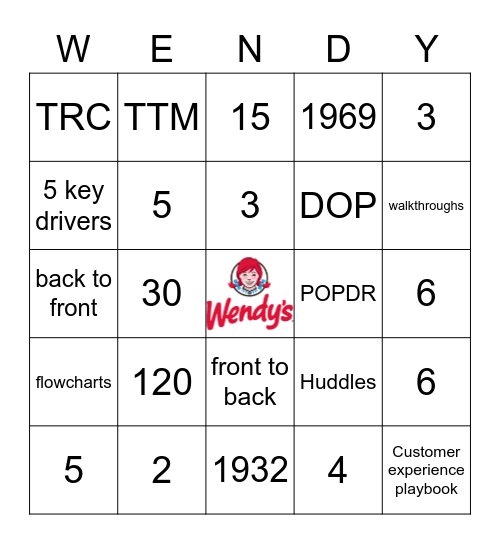 | W | E | N | D | Y |
|---|---|---|---|---|
| TRC | TTM | 15 | 1969 | 3 |
| 5 key drivers | 5 | 3 | DOP | walkthroughs |
| back to front | 30 | Wendy's | POPDR | 6 |
| flowcharts | 120 | front to back | Huddles | 6 |
| 5 | 2 | 1932 | 4 | Customer experience playbook |